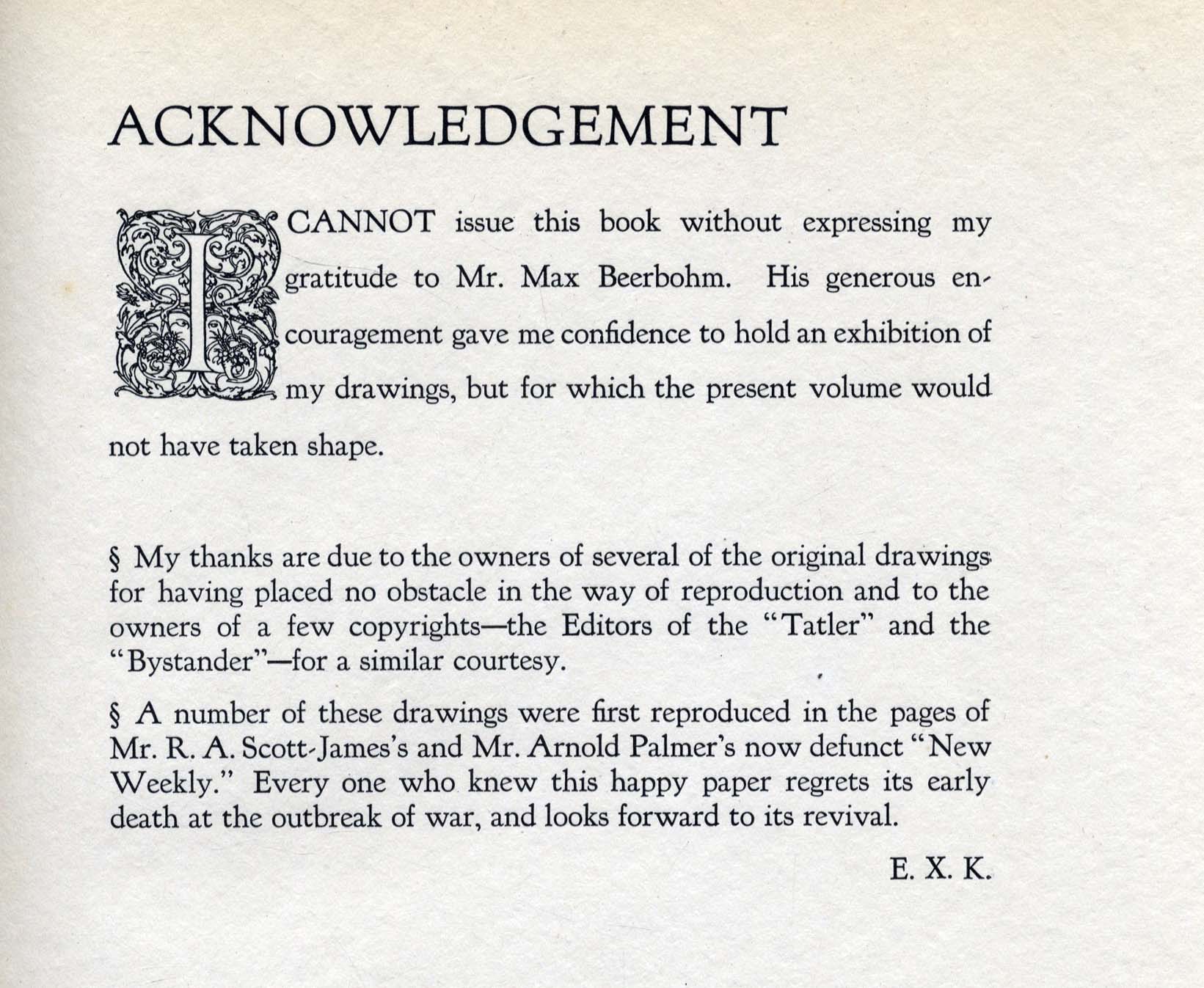 ACKNOWLEDGEMENT

I CANNOT issue this book without expressing my gratitude to Mr. Max Beerbohm. His generous encouragement gave me confidence to hold an exhibition of my drawings, but for which the present volume would not have taken shape.

§ My thanks are due to the owners of several of the original drawings for having placed no obstacle in the way of reproduction and to the owners of a few copyrights—the Editors of the "Tatler" and the "Bystander"—for a similar courtesy.

§ A number of these drawings were first reproduced in the pages of Mr. R. A. Scott-James's and Mr. Arnold Palmer's now defunct "New Weekly." Every one who knew this happy paper regrets its early death at the outbreak of war, and looks forward to its revival.

E. X. K.